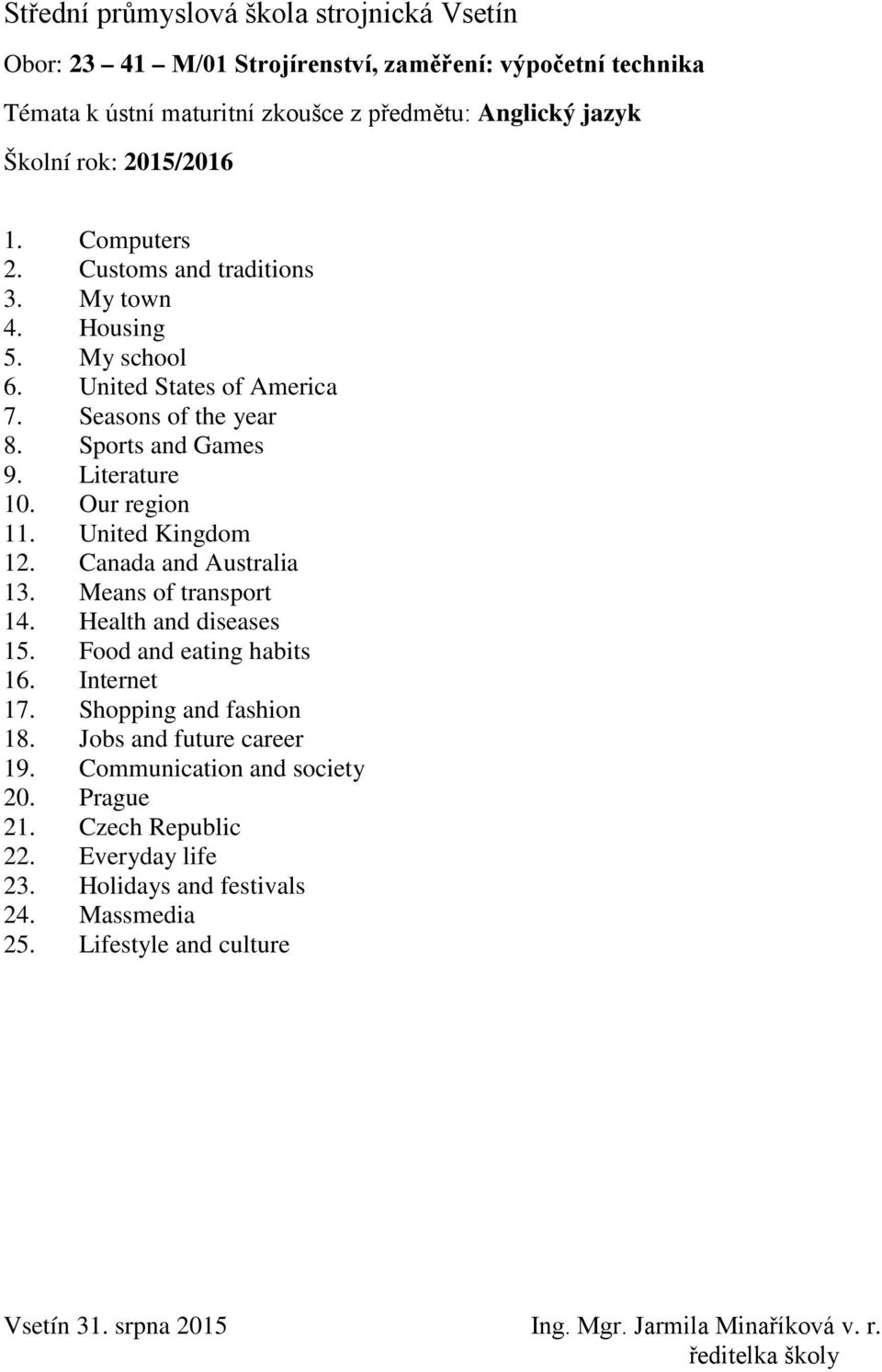 Střední průmyslová škola strojnická Vsetín

Obor: 23 – 41 – M/01 Strojírenství, zaměření: výpočetní technika

Témata k ústní maturitní zkoušce z předmětu: Anglický jazyk

Školní rok: 2015/2016

1. Computers
2. Customs and traditions
3. My town
4. Housing
5. My school
6. United States of America
7. Seasons of the year
8. Sports and Games
9. Literature
10. Our region
11. United Kingdom
12. Canada and Australia
13. Means of transport
14. Health and diseases
15. Food and eating habits
16. Internet
17. Shopping and fashion
18. Jobs and future career
19. Communication and society
20. Prague
21. Czech Republic
22. Everyday life
23. Holidays and festivals
24. Massmedia
25. Lifestyle and culture

Vsetín 31. srpna 2015

Ing. Mgr. Jarmila Minaříková v. r.
ředitelka školy